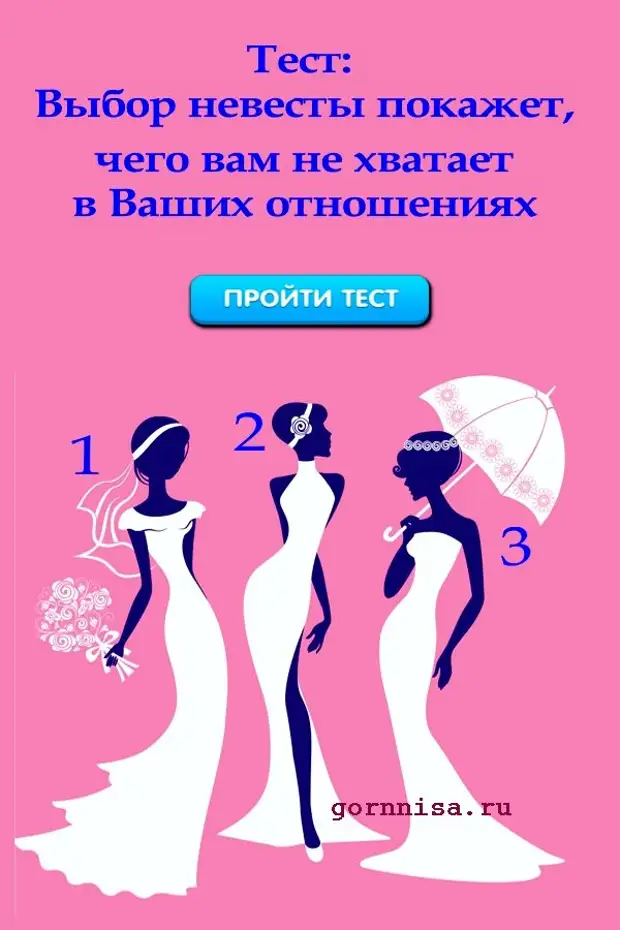 Тест:
Выбор невесты покажет,
чего вам не хватает
в Ваших отношениях

ПРОЙТИ ТЕСТ

1

2

3

gornnisa.ru